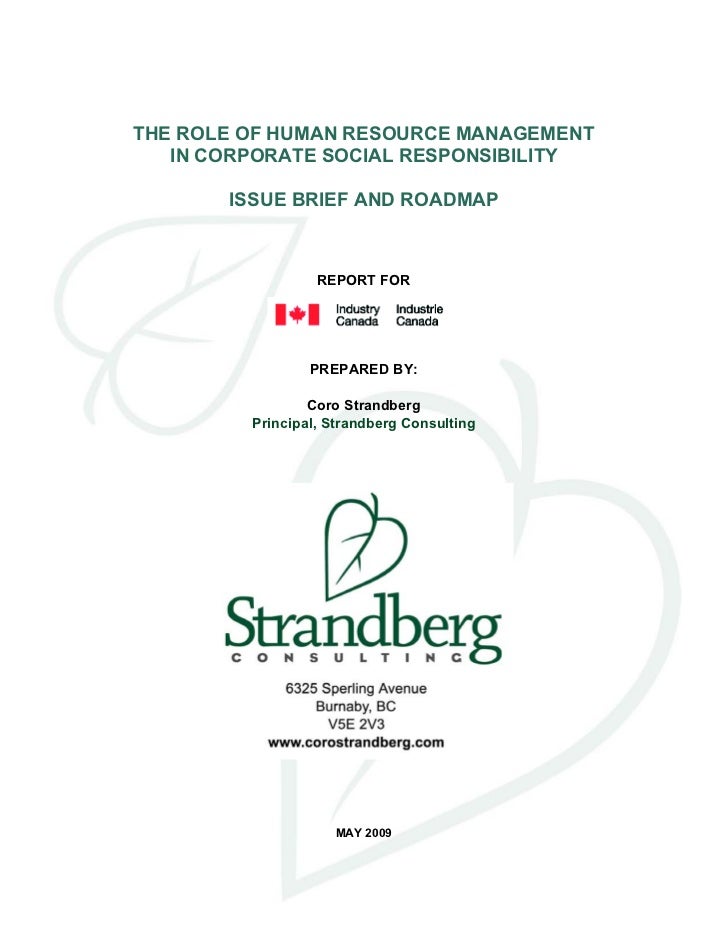 THE ROLE OF HUMAN RESOURCE MANAGEMENT IN CORPORATE SOCIAL RESPONSIBILITY

ISSUE BRIEF AND ROADMAP

REPORT FOR

Industry Canada Industrie Canada

PREPARED BY:

Coro Strandberg
Principal, Strandberg Consulting

Strandberg
CONSULTING

6325 Sperling Avenue
Burnaby, BC
V5E 2V3
www.corostrandberg.com

MAY 2009